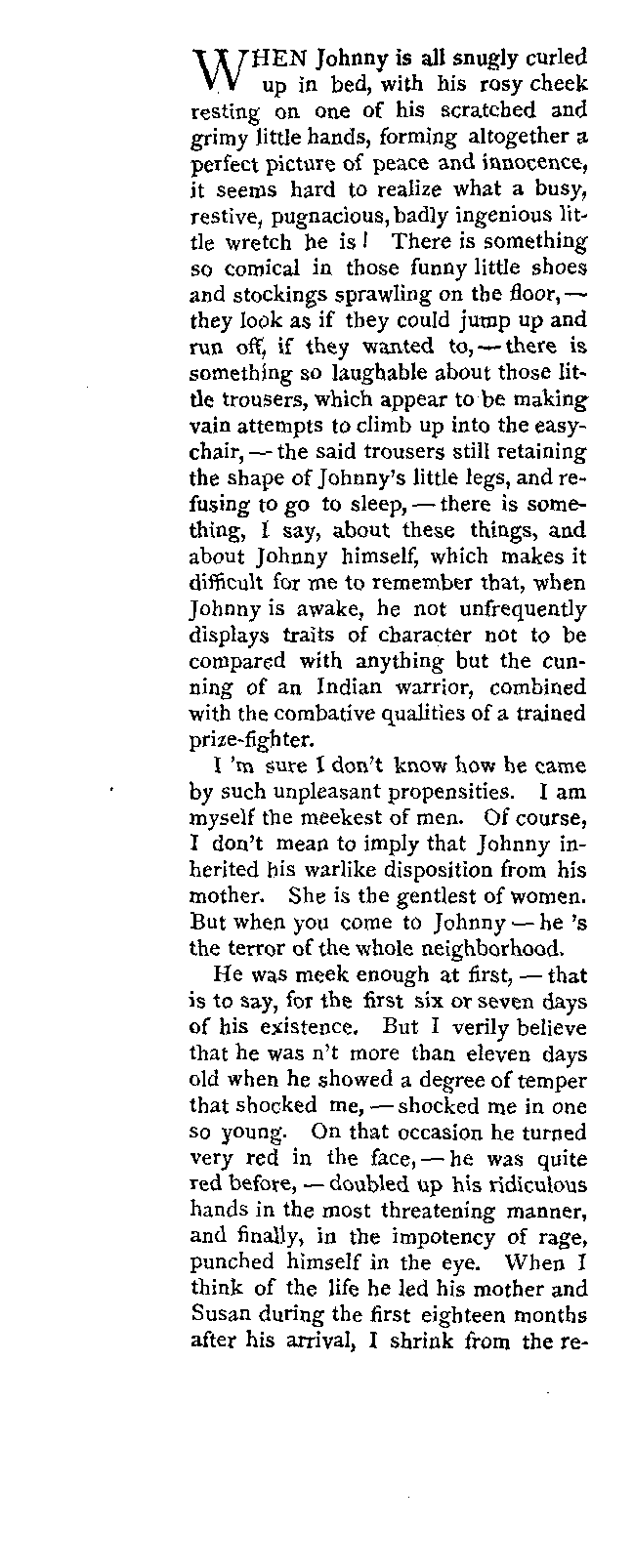 WHEN Johnny is all snugly curled up in bed, with his rosy cheek resting on one of his scratched and grimy little hands, forming altogether a perfect picture of peace and innocence, it seems hard to realize what a busy, restive, pugnacious, badly ingenious little wretch he is! There is something so comical in those funny little shoes and stockings sprawling on the floor, — they look as if they could jump up and run off, if they wanted to, — there is something so laughable about those little trousers, which appear to be making vain attempts to climb up into the easy-chair, — the said trousers still retaining the shape of Johnny's little legs, and refusing to go to sleep, — there is something, I say, about these things, and about Johnny himself, which makes it difficult for me to remember that, when Johnny is awake, he not unfrequently displays traits of character not to be compared with anything but the cunning of an Indian warrior, combined with the combative qualities of a trained prize-fighter.

I 'm sure I don't know how he came by such unpleasant propensities. I am myself the meekest of men. Of course, I don't mean to imply that Johnny inherited his warlike disposition from his mother. She is the gentlest of women. But when you come to Johnny — he 's the terror of the whole neighborhood.

He was meek enough at first, — that is to say, for the first six or seven days of his existence. But I verily believe that he was n't more than eleven days old when he showed a degree of temper that shocked me, — shocked me in one so young. On that occasion he turned very red in the face, — he was quite red before, — doubled up his ridiculous hands in the most threatening manner, and finally, in the impotency of rage, punched himself in the eye. When I think of the life he led his mother and Susan during the first eighteen months after his arrival, I shrink from the re-